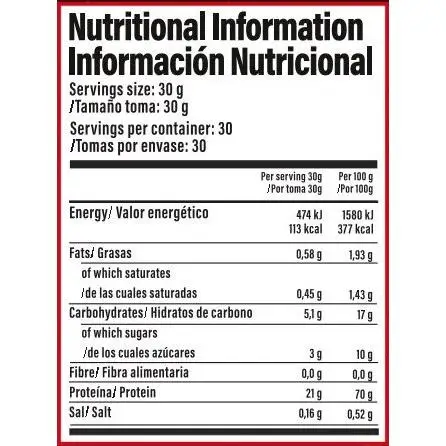 Nutritional Information
Información Nutricional

Servings size: 30 g
/Tamaño toma: 30 g

Servings per container: 30
/Tomas por envase: 30

| | Per serving 30g /Por toma 30g | Per 100 g /Por 100g |
|---|---|---|
| Energy/ Valor energético | 474 kJ 113 kcal | 1580 kJ 377 kcal |
| Fats/ Grasas | 0,58 g | 1,93 g |
| of which saturates /de las cuales saturadas | 0,45 g | 1,43 g |
| Carbohydrates/ Hidratos de carbono | 5,1 g | 17 g |
| of which sugars /de los cuales azúcares | 3 g | 10 g |
| Fibre/ Fibra alimentaria | 0,0 g | 0,0 g |
| Proteína/ Protein | 21 g | 70 g |
| Sal/ Salt | 0,16 g | 0,52 g |